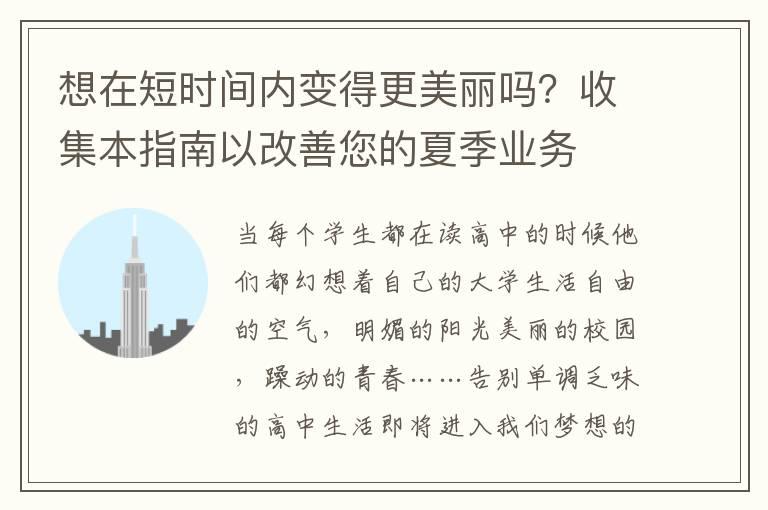 想在短时间内变得更美丽吗？收集本指南以改善您的夏季业务

当每个学生都在读高中的时候他们都幻想着自己的大学生活自由的空气，明媚的阳光美丽的校园，躁动的青春……告别单调乏味的高中生活即将进入我们梦想的